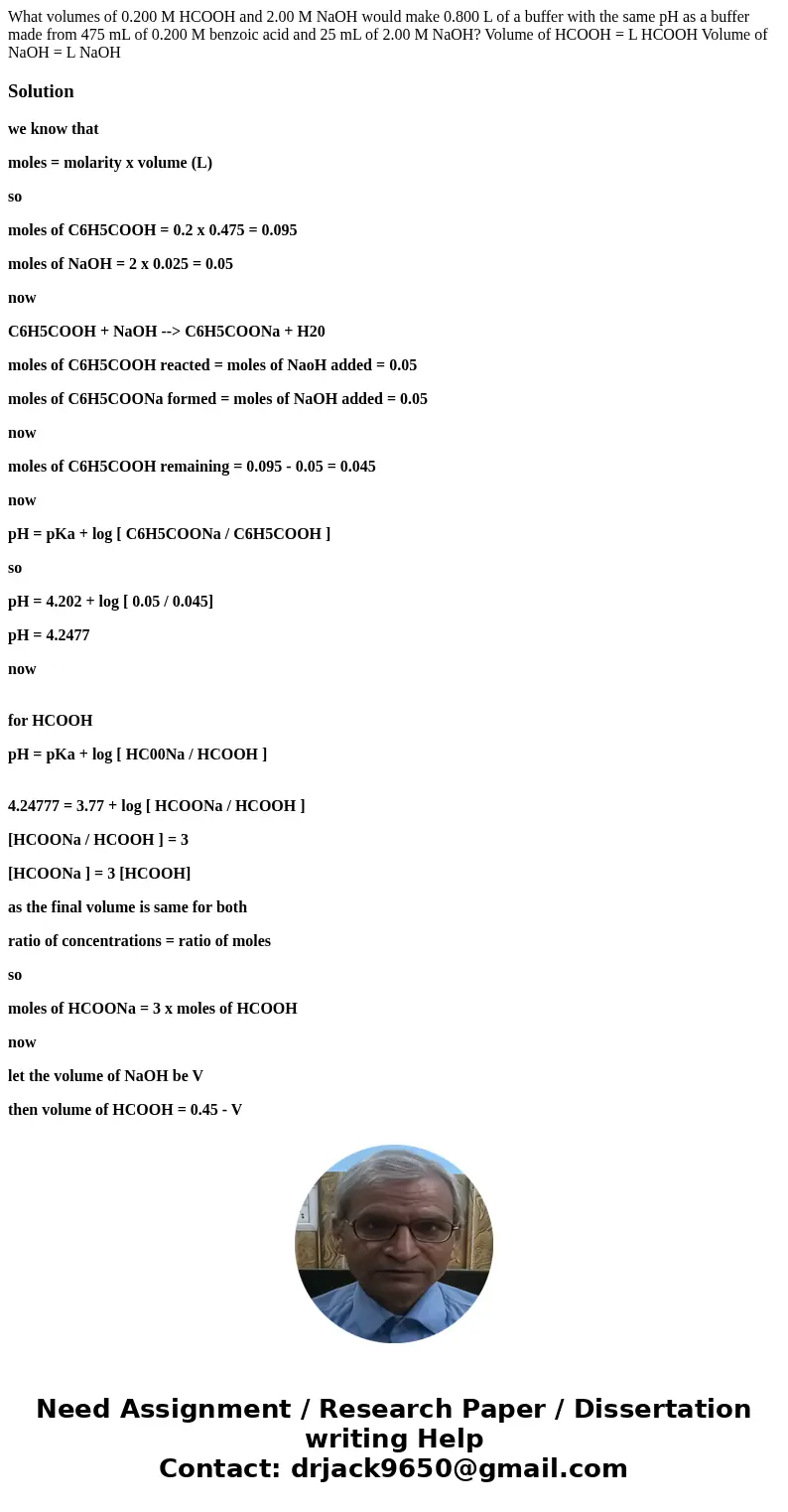 What volumes of 0.200 M HCOOH and 2.00 M NaOH would make 0.800 L of a buffer with the same pH as a buffer made from 475 mL of 0.200 M benzoic acid and 25 mL of 2.00 M NaOH? Volume of HCOOH = L HCOOH Volume of NaOH = L NaOH

Solution

we know that

moles = molarity x volume (L)

so

moles of C6H5COOH = 0.2 x 0.475 = 0.095

moles of NaOH = 2 x 0.025 = 0.05

now

C6H5COOH + NaOH --> C6H5COONa + H20

moles of C6H5COOH reacted = moles of NaoH added = 0.05

moles of C6H5COONa formed = moles of NaOH added = 0.05

now

moles of C6H5COOH remaining = 0.095 - 0.05 = 0.045

now

pH = pKa + log [ C6H5COONa / C6H5COOH ]

so

pH = 4.202 + log [ 0.05 / 0.045]

pH = 4.2477

now

for HCOOH

pH = pKa + log [ HC00Na / HCOOH ]

4.24777 = 3.77 + log [ HCOONa / HCOOH ]

[HCOONa / HCOOH ] = 3

[HCOONa ] = 3 [HCOOH]

as the final volume is same for both

ratio of concentrations = ratio of moles

so

moles of HCOONa = 3 x moles of HCOOH

now

let the volume of NaOH be V

then volume of HCOOH = 0.45 - V

Need Assignment / Research Paper / Dissertation writing Help
Contact: drjack9650@gmail.com